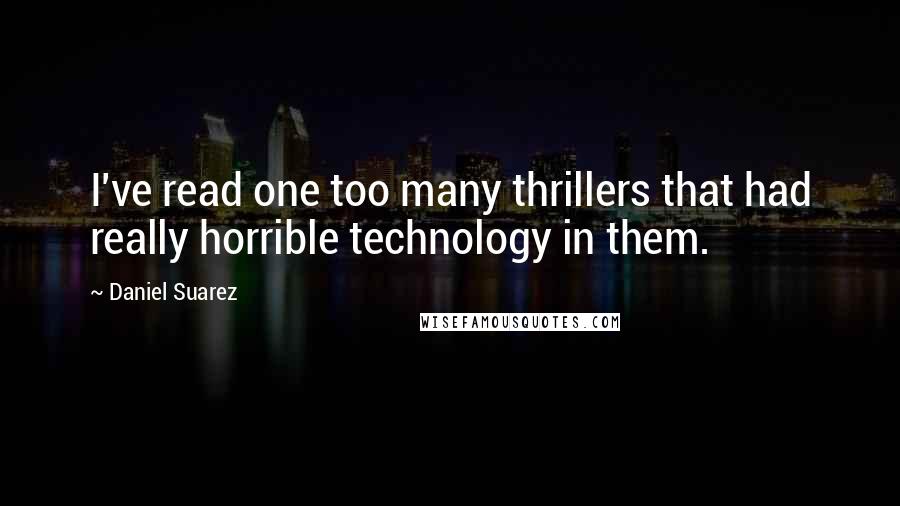 I've read one too many thrillers that had really horrible technology in them.

~ Daniel Suarez

WISEFAMOUSQUOTES.COM